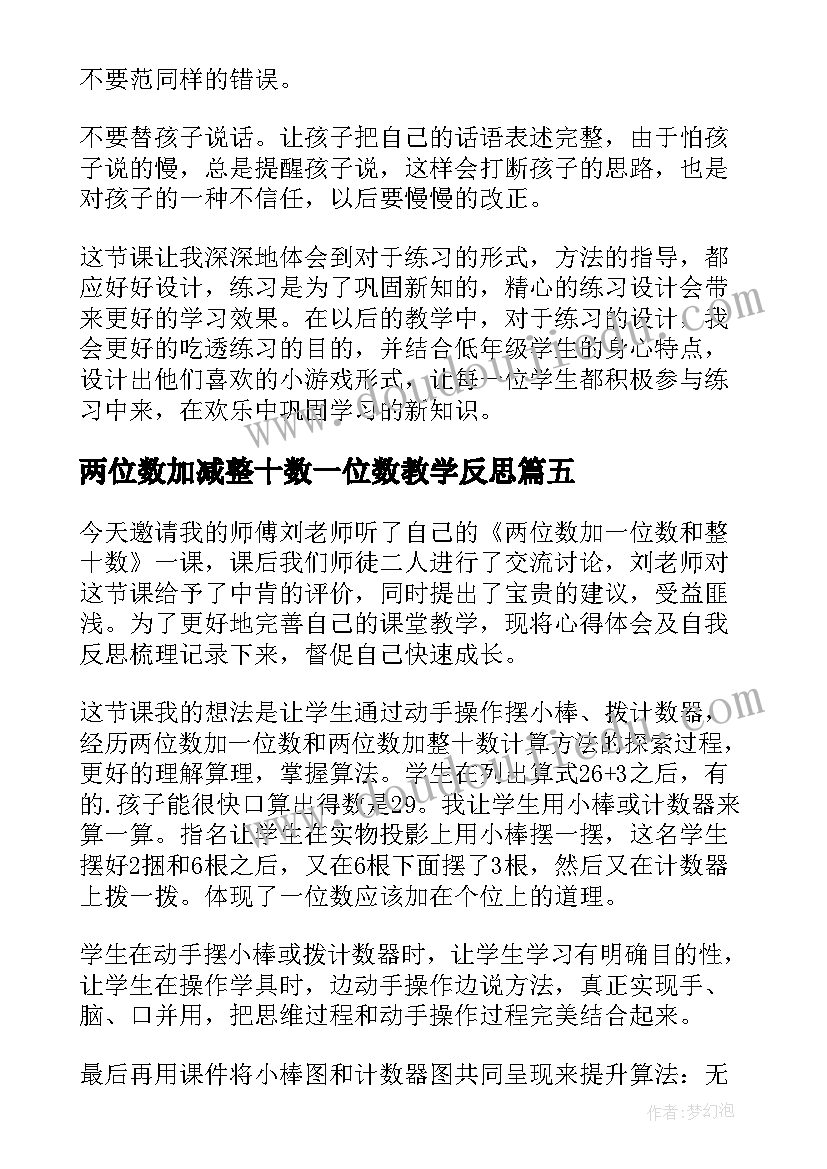 不要范同样的错误。

不要替孩子说话。让孩子把自己的话语表述完整，由于怕孩子说的慢，总是提醒孩子说，这样会打断孩子的思路，也是对孩子的一种不信任，以后要慢慢的改正。

这节课让我深深地体会到对于练习的形式，方法的指导，都应好好设计，练习是为了巩固新知的，精心的练习设计会带来更好的学习效果。在以后的教学中，对于练习的设计，我会更好的吃透练习的目的，并结合低年级学生的身心特点，设计出他们喜欢的小游戏形式，让每一位学生都积极参与练习中来，在欢乐中巩固学习的新知识。

两位数加减整十数一位数教学反思篇五

今天邀请我的师傅刘老师听了自己的《两位数加一位数和整十数》一课，课后我们师徒二人进行了交流讨论，刘老师对这节课给予了中肯的评价，同时提出了宝贵的建议，受益匪浅。为了更好地完善自己的课堂教学，现将心得体会及自我反思梳理记录下来，督促自己快速成长。

这节课我的想法是让学生通过动手操作摆小棒、拨计数器，经历两位数加一位数和两位数加整十数计算方法的探索过程，更好的理解算理，掌握算法。学生在列出算式26+3之后，有的.孩子能很快口算出得数是29。我让学生用小棒或计数器来算一算。指名让学生在实物投影上用小棒摆一摆，这名学生摆好2捆和6根之后，又在6根下面摆了3根，然后又在计数器上拨一拨。体现了一位数应该加在个位上的道理。

学生在动手摆小棒或拨计数器时，让学生学习有明确目的性，让学生在操作学具时，边动手操作边说方法，真正实现手、脑、口并用，把思维过程和动手操作过程完美结合起来。

最后再用课件将小棒图和计数器图共同呈现来提升算法：无

作者：梦幻泡